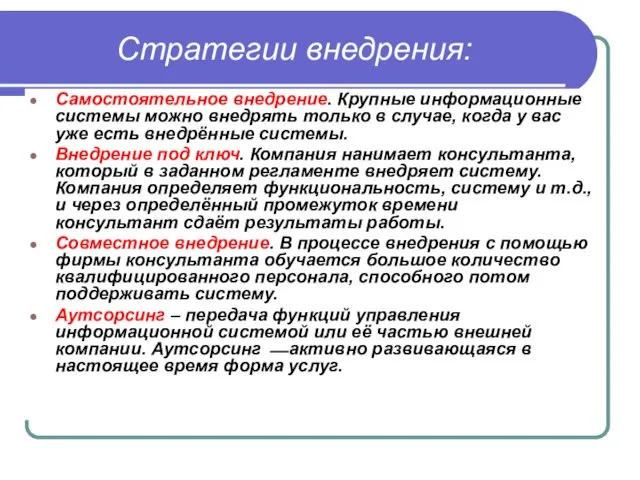 Стратегии внедрения:

Самостоятельное внедрение. Крупные информационные системы можно внедрять только в случае, когда у вас уже есть внедрённые системы.

Внедрение под ключ. Компания нанимает консультанта, который в заданном регламенте внедряет систему. Компания определяет функциональность, систему и т.д., и через определённый промежуток времени консультант сдаёт результаты работы.

Совместное внедрение. В процессе внедрения с помощью фирмы консультанта обучается большое количество квалифицированного персонала, способного потом поддерживать систему.

Аутсорсинг – передача функций управления информационной системой или её частью внешней компании. Аутсорсинг —активно развивающаяся в настоящее время форма услуг.